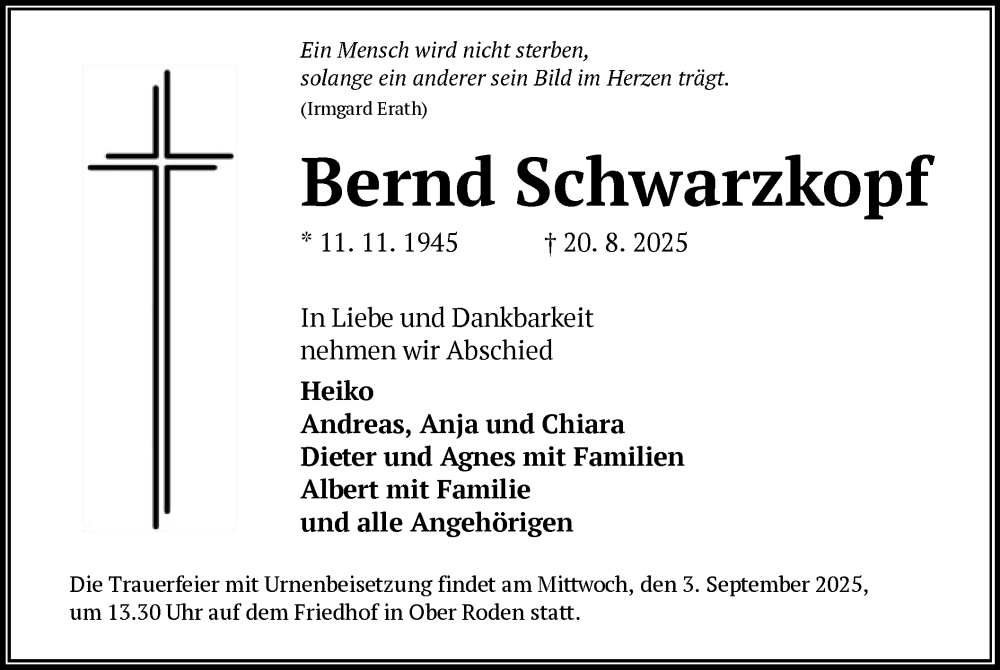 Ein Mensch wird nicht sterben,
solange ein anderer sein Bild im Herzen trägt.
(Irmgard Erath)

Bernd Schwarzkopf

* 11. 11. 1945 † 20. 8. 2025

In Liebe und Dankbarkeit
nehmen wir Abschied

Heiko
Andreas, Anja und Chiara
Dieter und Agnes mit Familien
Albert mit Familie
und alle Angehörigen

Die Trauerfeier mit Urnenbeisetzung findet am Mittwoch, den 3. September 2025, um 13.30 Uhr auf dem Friedhof in Ober Roden statt.